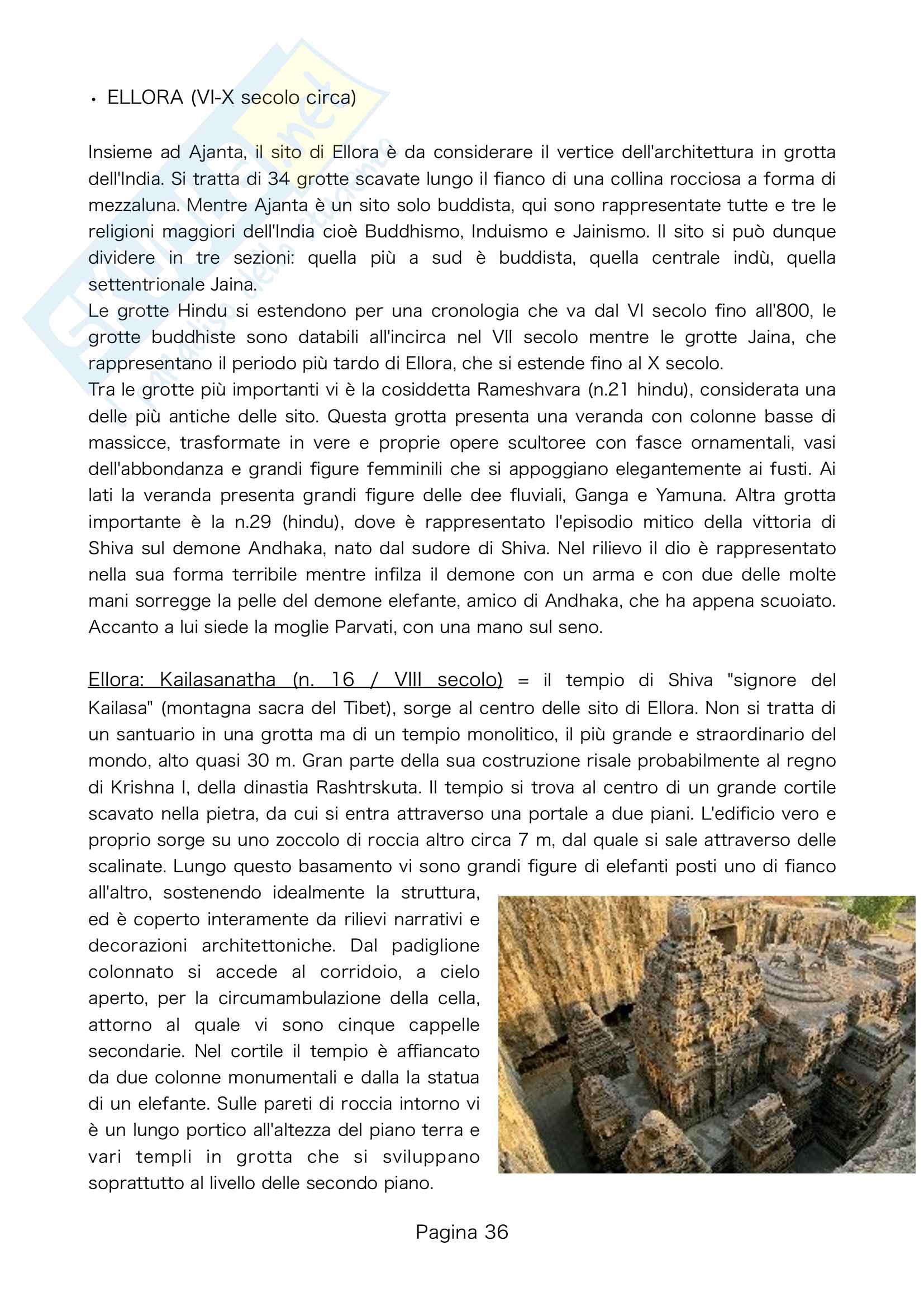 • ELLORA (VI-X secolo circa)

Insieme ad Ajanta, il sito di Ellora è da considerare il vertice dell'architettura in grotta dell'India. Si tratta di 34 grotte scavate lungo il fianco di una collina rocciosa a forma di mezzaluna. Mentre Ajanta è un sito solo buddista, qui sono rappresentate tutte e tre le religioni maggiori dell'India cioè Buddhismo, Induismo e Jainismo. Il sito si può dunque dividere in tre sezioni: quella più a sud è buddista, quella centrale indù, quella settentrionale Jaina.
Le grotte Hindu si estendono per una cronologia che va dal VI secolo fino all'800, le grotte buddhiste sono databili all'incirca nel VII secolo mentre le grotte Jaina, che rappresentano il periodo più tardo di Ellora, che si estende fino al X secolo.
Tra le grotte più importanti vi è la cosiddetta Rameshvara (n.21 hindu), considerata una delle più antiche delle sito. Questa grotta presenta una veranda con colonne basse di massicce, trasformate in vere e proprie opere scultoree con fasce ornamentali, vasi dell'abbondanza e grandi figure femminili che si appoggiano elegantemente ai fusti. Ai lati la veranda presenta grandi figure delle dee fluviali, Ganga e Yamuna. Altra grotta importante è la n.29 (hindu), dove è rappresentato l'episodio mitico della vittoria di Shiva sul demone Andhaka, nato dal sudore di Shiva. Nel rilievo il dio è rappresentato nella sua forma terribile mentre infilza il demone con un arma e con due delle molte mani sorregge la pelle del demone elefante, amico di Andhaka, che ha appena scuoiato. Accanto a lui siede la moglie Parvati, con una mano sul seno.

Ellora: Kailasanatha (n. 16 / VIII secolo) = il tempio di Shiva "signore del Kailasa" (montagna sacra del Tibet), sorge al centro delle sito di Ellora. Non si tratta di un santuario in una grotta ma di un tempio monolitico, il più grande e straordinario del mondo, alto quasi 30 m. Gran parte della sua costruzione risale probabilmente al regno di Krishna I, della dinastia Rashtrskuta. Il tempio si trova al centro di un grande cortile scavato nella pietra, da cui si entra attraverso una portale a due piani. L'edificio vero e proprio sorge su uno zoccolo di roccia altro circa 7 m, dal quale si sale attraverso delle scalinate. Lungo questo basamento vi sono grandi figure di elefanti posti uno di fianco all'altro, sostenendo idealmente la struttura, ed è coperto interamente da rilievi narrativi e decorazioni architettoniche. Dal padiglione colonnato si accede al corridoio, a cielo aperto, per la circumambulazione della cella, attorno al quale vi sono cinque cappelle secondarie. Nel cortile il tempio è affiancato da due colonne monumentali e dalla la statua di un elefante. Sulle pareti di roccia intorno vi è un lungo portico all'altezza del piano terra e vari templi in grotta che si sviluppano soprattutto al livello delle secondo piano.

Pagina 36